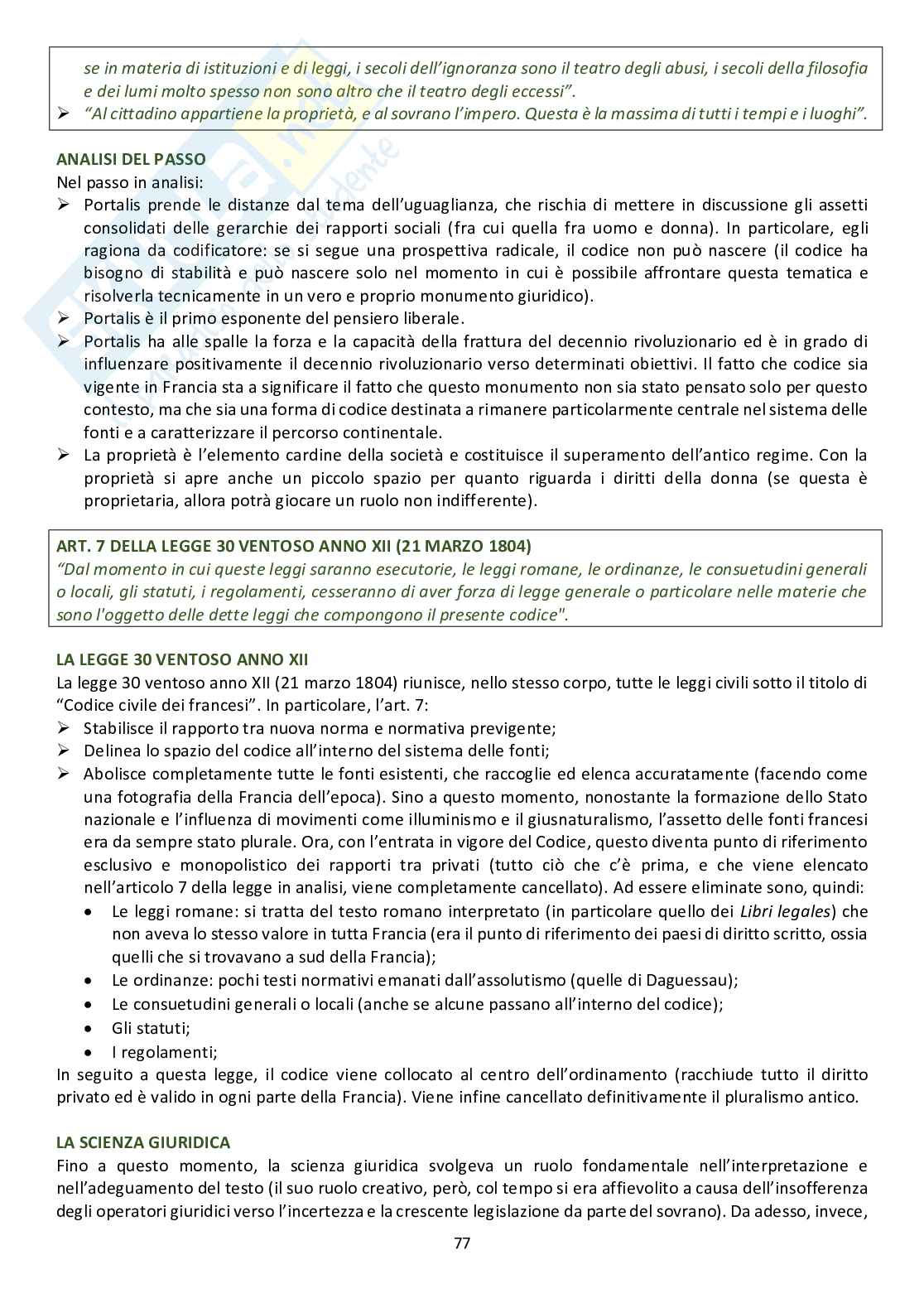 se in materia di istituzioni e di leggi, i secoli dell'ignoranza sono il teatro degli abusi, i secoli della filosofia e dei lumi molto spesso non sono altro che il teatro degli eccessi".
➢ "Al cittadino appartiene la proprietà, e al sovrano l'impero. Questa è la massima di tutti i tempi e i luoghi".

ANALISI DEL PASSO
Nel passo in analisi:
➢ Portalis prende le distanze dal tema dell'uguaglianza, che rischia di mettere in discussione gli assetti consolidati delle gerarchie dei rapporti sociali (fra cui quella fra uomo e donna). In particolare, egli ragiona da codificatore: se si segue una prospettiva radicale, il codice non può nascere (il codice ha bisogno di stabilità e può nascere solo nel momento in cui è possibile affrontare questa tematica e risolverla tecnicamente in un vero e proprio monumento giuridico).
➢ Portalis è il primo esponente del pensiero liberale.
➢ Portalis ha alle spalle la forza e la capacità della frattura del decennio rivoluzionario ed è in grado di influenzare positivamente il decennio rivoluzionario verso determinati obiettivi. Il fatto che codice sia vigente in Francia sta a significare il fatto che questo monumento non sia stato pensato solo per questo contesto, ma che sia una forma di codice destinata a rimanere particolarmente centrale nel sistema delle fonti e a caratterizzare il percorso continentale.
➢ La proprietà è l'elemento cardine della società e costituisce il superamento dell'antico regime. Con la proprietà si apre anche un piccolo spazio per quanto riguarda i diritti della donna (se questa è proprietaria, allora potrà giocare un ruolo non indifferente).

ART. 7 DELLA LEGGE 30 VENTOSO ANNO XII (21 MARZO 1804)
"Dal momento in cui queste leggi saranno esecutorie, le leggi romane, le ordinanze, le consuetudini generali o locali, gli statuti, i regolamenti, cesseranno di aver forza di legge generale o particolare nelle materie che sono l'oggetto delle dette leggi che compongono il presente codice".

LA LEGGE 30 VENTOSO ANNO XII
La legge 30 ventoso anno XII (21 marzo 1804) riunisce, nello stesso corpo, tutte le leggi civili sotto il titolo di "Codice civile dei francesi". In particolare, l'art. 7:
➢ Stabilisce il rapporto tra nuova norma e normativa previgente;
➢ Delinea lo spazio del codice all'interno del sistema delle fonti;
➢ Abolisce completamente tutte le fonti esistenti, che raccoglie ed elenca accuratamente (facendo come una fotografia della Francia dell'epoca). Sino a questo momento, nonostante la formazione dello Stato nazionale e l'influenza di movimenti come illuminismo e il giusnaturalismo, l'assetto delle fonti francesi era da sempre stato plurale. Ora, con l'entrata in vigore del Codice, questo diventa punto di riferimento esclusivo e monopolistico dei rapporti tra privati (tutto ciò che c'è prima, e che viene elencato nell'articolo 7 della legge in analisi, viene completamente cancellato). Ad essere eliminate sono, quindi:
• Le leggi romane: si tratta del testo romano interpretato (in particolare quello dei Libri legales) che non aveva lo stesso valore in tutta Francia (era il punto di riferimento dei paesi di diritto scritto, ossia quelli che si trovavano a sud della Francia);
• Le ordinanze: pochi testi normativi emanati dall'assolutismo (quelle di Daguessau);
• Le consuetudini generali o locali (anche se alcune passano all'interno del codice);
• Gli statuti;
• I regolamenti;
In seguito a questa legge, il codice viene collocato al centro dell'ordinamento (racchiude tutto il diritto privato ed è valido in ogni parte della Francia). Viene infine cancellato definitivamente il pluralismo antico.

LA SCIENZA GIURIDICA
Fino a questo momento, la scienza giuridica svolgeva un ruolo fondamentale nell'interpretazione e nell'adeguamento del testo (il suo ruolo creativo, però, col tempo si era affievolito a causa dell'insofferenza degli operatori giuridici verso l'incertezza e la crescente legislazione da parte del sovrano). Da adesso, invece,

77